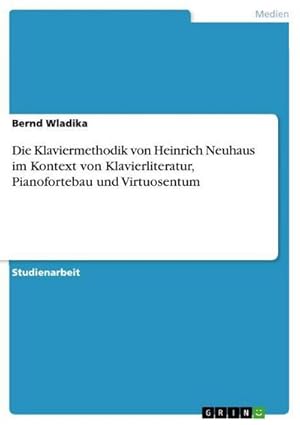 Medien

Bernd Wladika

Die Klaviermethodik von Heinrich Neuhaus im Kontext von Klavierliteratur, Pianofortebau und Virtuosentum

Studienarbeit

GRIN